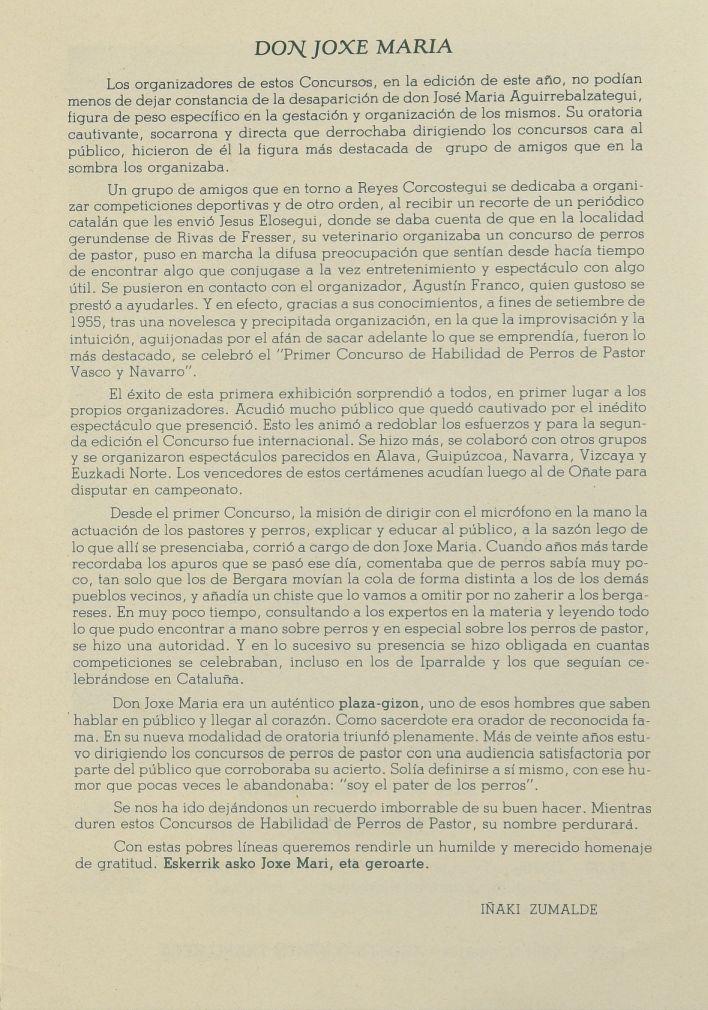 DON JOXE MARIA

Los organizadores de estos Concursos, en la edición de este año, no podían menos de dejar constancia de la desaparición de don José Maria Aguirrebalzategui, figura de peso específico en la gestación y organización de los mismos. Su oratoria cautivante, socarrona y directa que derrochaba dirigiendo los concursos cara al público, hicieron de él la figura más destacada de grupo de amigos que en la sombra los organizaba.

Un grupo de amigos que en torno a Reyes Corcostegui se dedicaba a organizar competiciones deportivas y de otro orden, al recibir un recorte de un periódico catalán que les envió Jesus Elosegui, donde se daba cuenta de que en la localidad gerundense de Rivas de Fresser, su veterinario organizaba un concurso de perros de pastor, puso en marcha la difusa preocupación que sentían desde hacía tiempo de encontrar algo que conjugase a la vez entretenimiento y espectáculo con algo útil. Se pusieron en contacto con el organizador, Agustín Franco, quien gustoso se prestó a ayudarles. Y en efecto, gracias a sus conocimientos, a fines de setiembre de 1955, tras una novelesca y precipitada organización, en la que la improvisación y la intuición, aguijonadas por el afán de sacar adelante lo que se emprendía, fueron lo más destacado, se celebró el "Primer Concurso de Habilidad de Perros de Pastor Vasco y Navarro".

El éxito de esta primera exhibición sorprendió a todos, en primer lugar a los propios organizadores. Acudió mucho público que quedó cautivado por el inédito espectáculo que presenció. Esto les animó a redoblar los esfuerzos y para la segunda edición el Concurso fue internacional. Se hizo más, se colaboró con otros grupos y se organizaron espectáculos parecidos en Alava, Guipúzcoa, Navarra, Vizcaya y Euzkadi Norte. Los vencedores de estos certámenes acudían luego al de Oñate para disputar en campeonato.

Desde el primer Concurso, la misión de dirigir con el micrófono en la mano la actuación de los pastores y perros, explicar y educar al público, a la sazón lego de lo que allí se presenciaba, corrió a cargo de don Joxe Maria. Cuando años más tarde recordaba los apuros que se pasó ese día, comentaba que de perros sabía muy poco, tan solo que los de Bergara movían la cola de forma distinta a los de los demás pueblos vecinos, y añadía un chiste que lo vamos a omitir por no zaherir a los bergareses. En muy poco tiempo, consultando a los expertos en la materia y leyendo todo lo que pudo encontrar a mano sobre perros y en especial sobre los perros de pastor, se hizo una autoridad. Y en lo sucesivo su presencia se hizo obligada en cuantas competiciones se celebraban, incluso en los de Iparralde y los que seguían celebrándose en Cataluña.

Don Joxe Maria era un auténtico plaza-gizon, uno de esos hombres que saben hablar en público y llegar al corazón. Como sacerdote era orador de reconocida fama. En su nueva modalidad de oratoria triunfó plenamente. Más de veinte años estuvo dirigiendo los concursos de perros de pastor con una audiencia satisfactoria por parte del público que corroboraba su acierto. Solía definirse a sí mismo, con ese humor que pocas veces le abandonaba: "soy el pater de los perros".

Se nos ha ido dejándonos un recuerdo imborrable de su buen hacer. Mientras duren estos Concursos de Habilidad de Perros de Pastor, su nombre perdurará.

Con estas pobres líneas queremos rendirle un humilde y merecido homenaje de gratitud. Eskerrik asko Joxe Mari, eta geroarte.

IÑAKI ZUMALDE